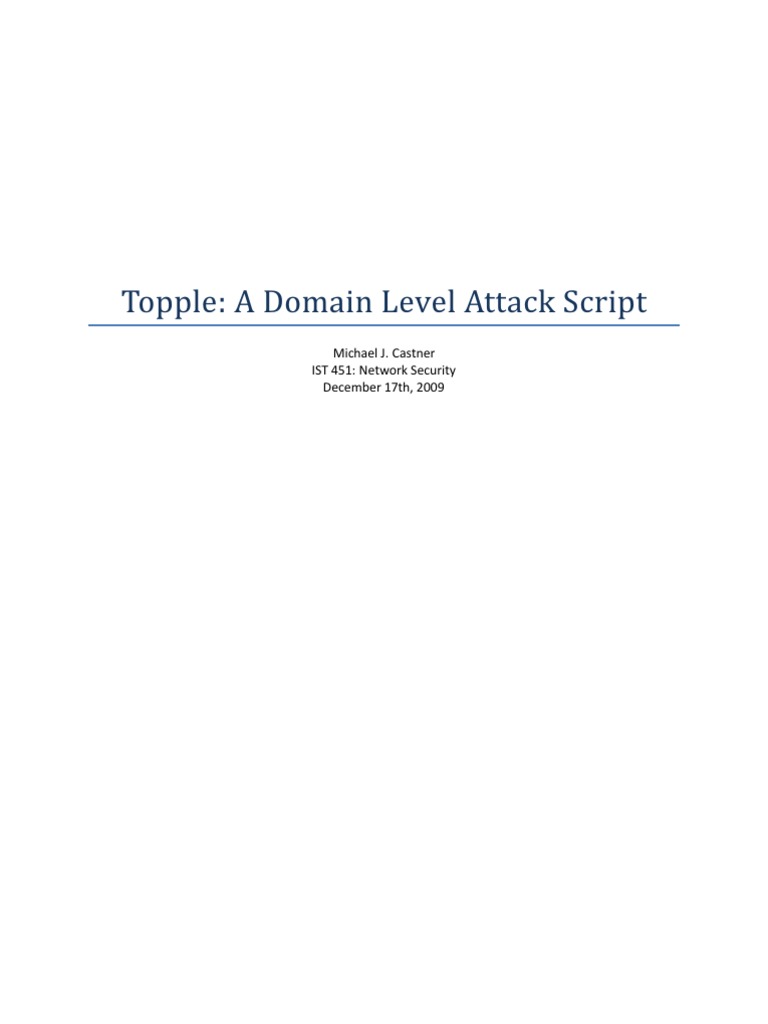 Topple: A Domain Level Attack Script

Michael J. Castner
IST 451: Network Security
December 17th, 2009